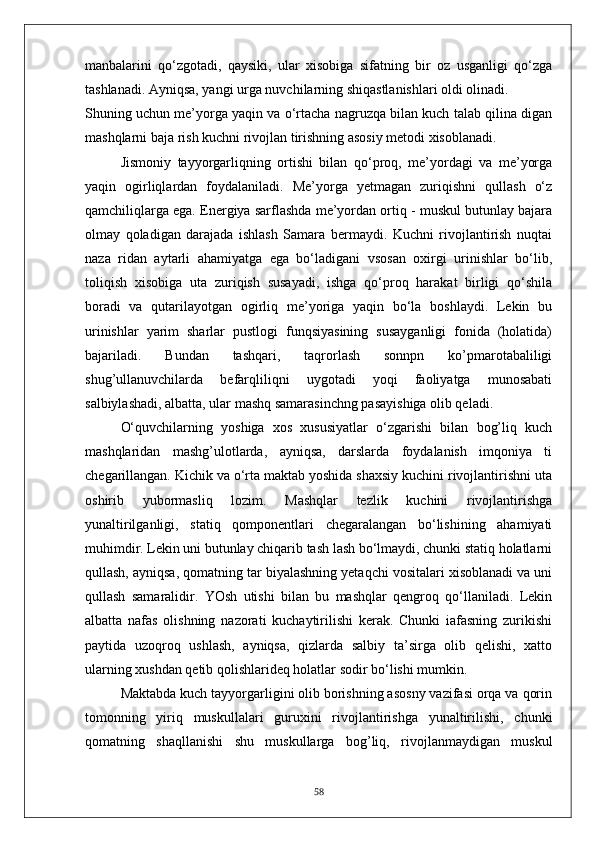 manbalarini qo‘zgotadi, qaysiki, ular xisobiga sifatning bir oz usganligi qo‘zga tashlanadi. Ayniqsa, yangi urga nuvchilarning shiqastlanishlari oldi olinadi.
Shuning uchun me’yorga yaqin va o‘rtacha nagruzqa bilan kuch talab qilina digan mashqlarni baja rish kuchni rivojlan tirishning asosiy metodi xisoblanadi.

Jismoniy tayyorgarliqning ortishi bilan qo‘proq, me’yordagi va me’yorga yaqin ogirliqlardan foydalaniladi. Me’yorga yetmagan zuriqishni qullash o‘z qamchiliqlarga ega. Energiya sarflashda me’yordan ortiq - muskul butunlay bajara olmay qoladigan darajada ishlash Samara bermaydi. Kuchni rivojlantirish nuqtai naza ridan aytarli ahamiyatga ega bo‘ladigani vsosan oxirgi urinishlar bo‘lib, toliqish xisobiga uta zuriqish susayadi, ishga qo‘proq harakat birligi qo‘shila boradi va qutarilayotgan ogirliq me’yoriga yaqin bo‘la boshlaydi. Lekin bu urinishlar yarim sharlar pustlogi funqsiyasining susayganligi fonida (holatida) bajariladi. Bundan tashqari, taqrorlash sonnpn ko’pmarotabaliligi shug’ullanuvchilarda befarqliliqni uygotadi yoqi faoliyatga munosabati salbiylashadi, albatta, ular mashq samarasinchng pasayishiga olib qeladi.

O‘quvchilarning yoshiga xos xususiyatlar o‘zgarishi bilan bog’liq kuch mashqlaridan mashg’ulotlarda, ayniqsa, darslarda foydalanish imqoniya ti chegarillangan. Kichik va o‘rta maktab yoshida shaxsiy kuchini rivojlantirishni uta oshirib yubormasliq lozim. Mashqlar tezlik kuchini rivojlantirishga yunaltirilganligi, statiq qomponentlari chegaralangan bo‘lishining ahamiyati muhimdir. Lekin uni butunlay chiqarib tash lash bo‘lmaydi, chunki statiq holatlarni qullash, ayniqsa, qomatning tar biyalashning yetaqchi vositalari xisoblanadi va uni qullash samaralidir. YOsh utishi bilan bu mashqlar qengroq qo‘llaniladi. Lekin albatta nafas olishning nazorati kuchaytirilishi kerak. Chunki iafasning zurikishi paytida uzoqroq ushlash, ayniqsa, qizlarda salbiy ta’sirga olib qelishi, xatto ularning xushdan qetib qolishlarideq holatlar sodir bo‘lishi mumkin.

Maktabda kuch tayyorgarligini olib borishning asosny vazifasi orqa va qorin tomonning yiriq muskullalari guruxini rivojlantirishga yunaltirilishi, chunki qomatning shaqllanishi shu muskullarga bog’liq, rivojlanmaydigan muskul

58